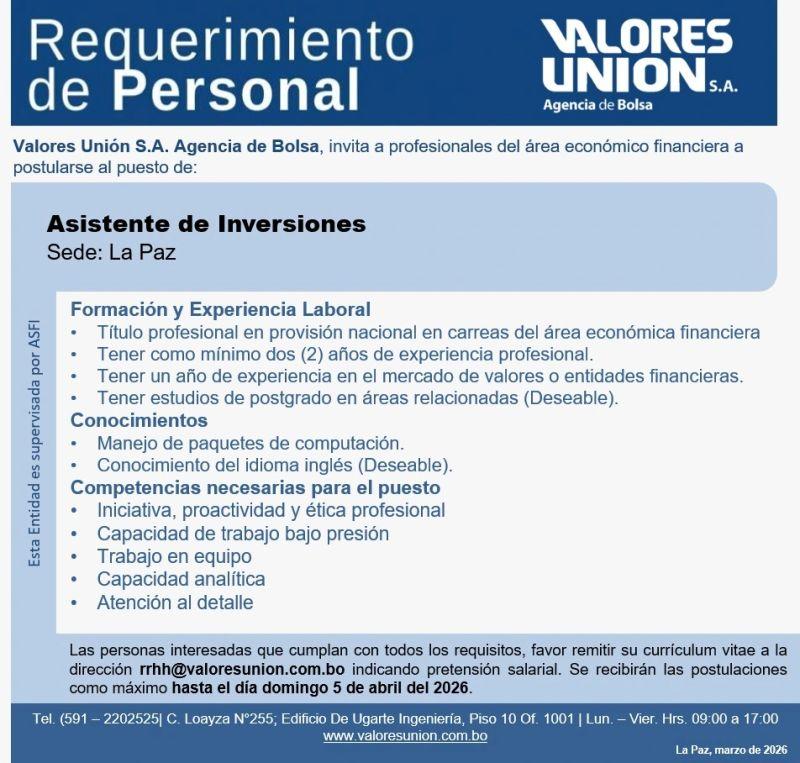 Requerimiento de Personal

VALORES UNION S.A.
Agencia de Bolsa

Valores Unión S.A. Agencia de Bolsa, invita a profesionales del área económico financiera a postularse al puesto de:

Asistente de Inversiones
Sede: La Paz

Esta Entidad es supervisada por ASFI

Formación y Experiencia Laboral
• Título profesional en provisión nacional en carreas del área económica financiera
• Tener como mínimo dos (2) años de experiencia profesional.
• Tener un año de experiencia en el mercado de valores o entidades financieras.
• Tener estudios de postgrado en áreas relacionadas (Deseable).

Conocimientos
• Manejo de paquetes de computación.
• Conocimiento del idioma inglés (Deseable).

Competencias necesarias para el puesto
• Iniciativa, proactividad y ética profesional
• Capacidad de trabajo bajo presión
• Trabajo en equipo
• Capacidad analítica
• Atención al detalle

Las personas interesadas que cumplan con todos los requisitos, favor remitir su currículum vitae a la dirección rrhh@valoresunion.com.bo indicando pretensión salarial. Se recibirán las postulaciones como máximo hasta el día domingo 5 de abril del 2026.

Tel. (591 – 2202525| C. Loayza N°255; Edificio De Ugarte Ingeniería, Piso 10 Of. 1001 | Lun. – Vier. Hrs. 09:00 a 17:00
www.valoresunion.com.bo

La Paz, marzo de 2026